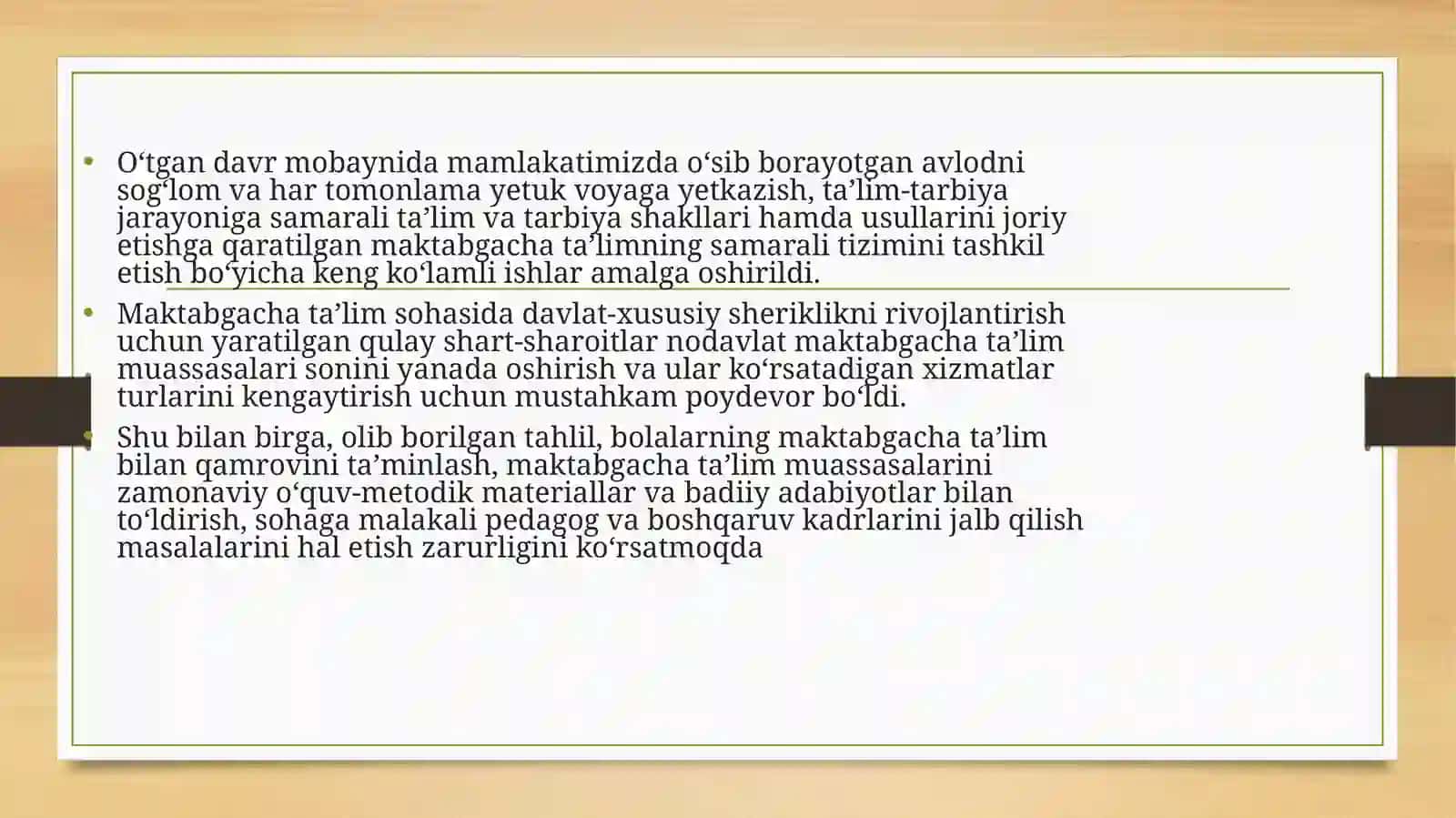 • O‘tgan davr mobaynida mamlakatimizda o‘sib borayotgan avlodni sog‘lom va har tomonlama yetuk voyaga yetkazish, ta’lim-tarbiya jarayoniga samarali ta’lim va tarbiya shakllari hamda usullarini joriy etishga qaratilgan maktabgacha ta’limning samarali tizimini tashkil etish bo‘yicha keng ko‘lamli ishlar amalga oshirildi.

• Maktabgacha ta’lim sohasida davlat-xususiy sheriklikni rivojlantirish uchun yaratilgan qulay shart-sharoitlar nodavlat maktabgacha ta’lim muassasalari sonini yanada oshirish va ular ko‘rsatadigan xizmatlar turlarini kengaytirish uchun mustahkam poydevor bo‘ldi.

• Shu bilan birga, olib borilgan tahlil, bolalarning maktabgacha ta’lim bilan qamrovini ta’minlash, maktabgacha ta’lim muassasalarini zamonaviy o‘quv-metodik materiallar va badiiy adabiyotlar bilan to‘ldirish, sohaga malakali pedagog va boshqaruv kadrlarini jalb qilish masalalarini hal etish zarurligini ko‘rsatmoqda